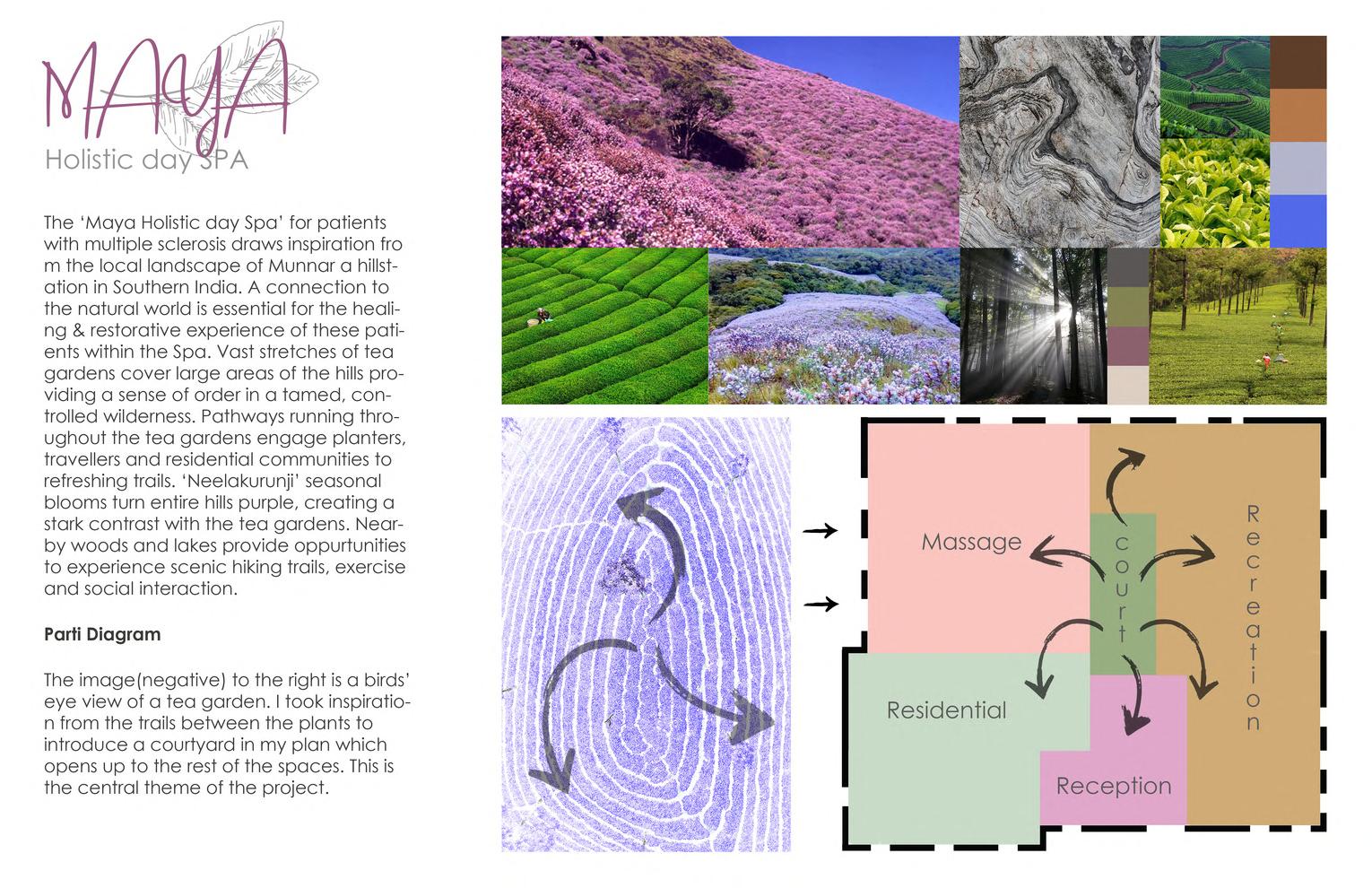 MAYA
Holistic day SPA

The 'Maya Holistic day Spa' for patients with multiple sclerosis draws inspiration fro m the local landscape of Munnar a hillstation in Southern India. A connection to the natural world is essential for the healing & restorative experience of these patients within the Spa. Vast stretches of tea gardens cover large areas of the hills providing a sense of order in a tamed, controlled wilderness. Pathways running throughout the tea gardens engage planters, travellers and residential communities to refreshing trails. 'Neelakurunji' seasonal blooms turn entire hills purple, creating a stark contrast with the tea gardens. Nearby woods and lakes provide oppurtunities to experience scenic hiking trails, exercise and social interaction.

Parti Diagram

The image(negative) to the right is a birds' eye view of a tea garden. I took inspiration from the trails between the plants to introduce a courtyard in my plan which opens up to the rest of the spaces. This is the central theme of the project.

Massage
court
Recreation
Residential
Reception